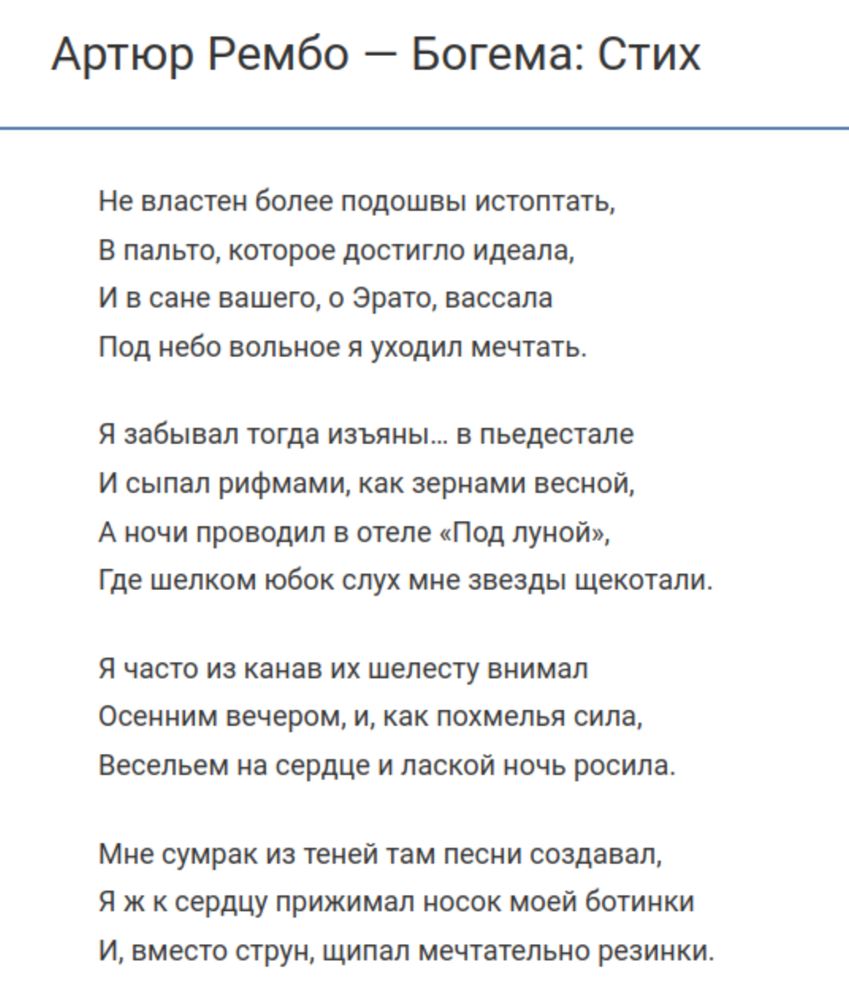 Артюр Рембо — Богема: Стих

Не властен более подошвы истоптать,
В пальто, которое достигло идеала,
И в сане вашего, о Эрато, вассала
Под небо вольное я уходил мечтать.

Я забывал тогда изъяны… в пьедестале
И сыпал рифмами, как зернами весной,
А ночи проводил в отеле «Под луной»,
Где шелком юбок слух мне звезды щекотали.

Я часто из канав их шелесту внимал
Осенним вечером, и, как похмелья сила,
Весельем на сердце и лаской ночь росила.

Мне сумрак из теней там песни создавал,
Я ж к сердцу прижимал носок моей ботинки
И, вместо струн, щипал мечтательно резинки.